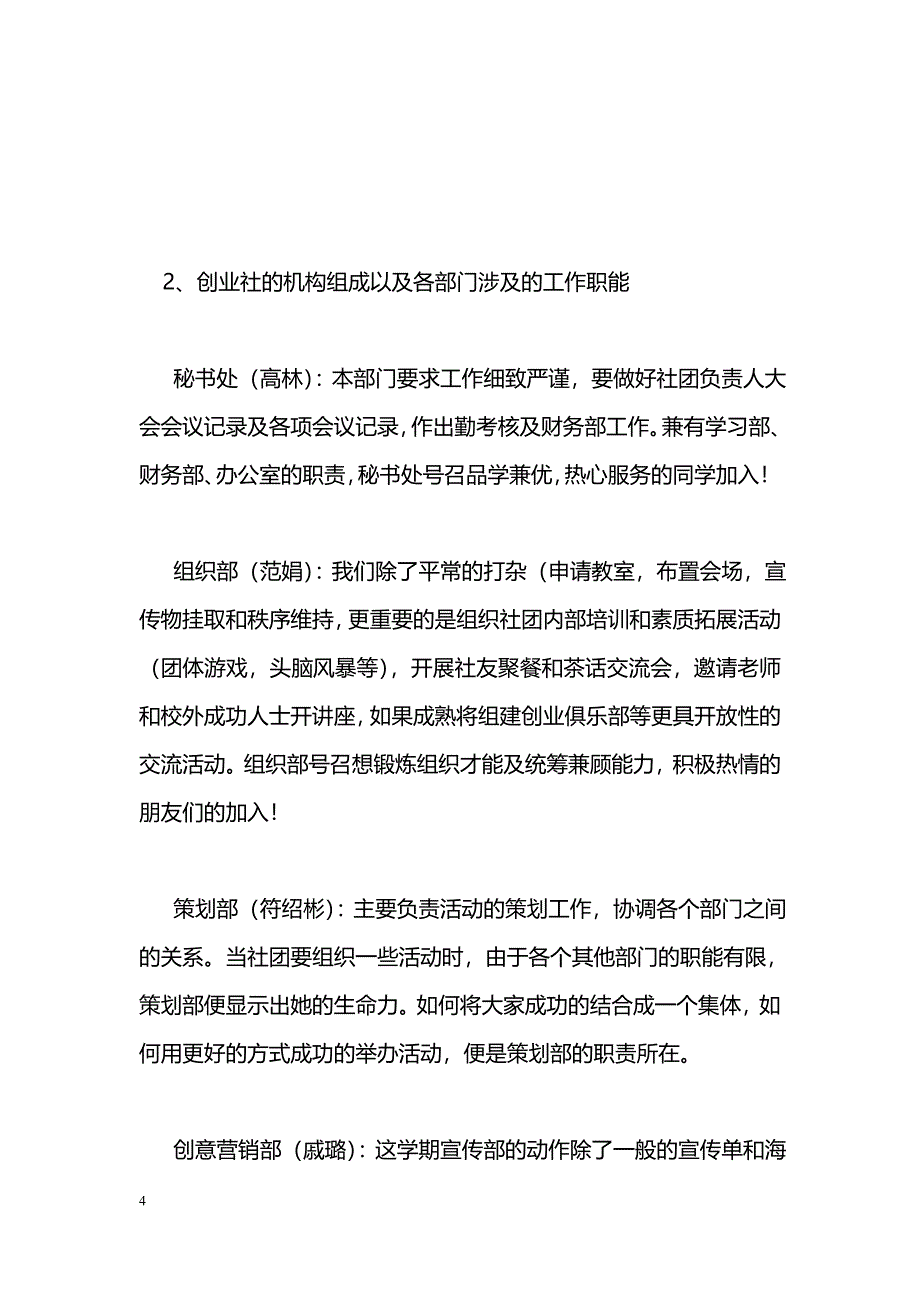 2、创业社的机构组成以及各部门涉及的工作职能

秘书处（高林）：本部门要求工作细致严谨，要做好社团负责人大会会议记录及各项会议记录，作出勤考核及财务部工作。兼有学习部、财务部、办公室的职责，秘书处号召品学兼优，热心服务的同学加入！

组织部（范娟）：我们除了平常的打杂（申请教室，布置会场，宣传物挂取和秩序维持，更重要的是组织社团内部培训和素质拓展活动（团体游戏，头脑风暴等），开展社友聚餐和茶话交流会，邀请老师和校外成功人士开讲座，如果成熟将组建创业俱乐部等更具开放性的交流活动。组织部号召想锻炼组织才能及统筹兼顾能力，积极热情的朋友们的加入！

策划部（符绍彬）：主要负责活动的策划工作，协调各个部门之间的关系。当社团要组织一些活动时，由于各个其他部门的职能有限，策划部便显示出她的生命力。如何将大家成功的结合成一个集体，如何用更好的方式成功的举办活动，便是策划部的职责所在。

创意营销部（戚璐）：这学期宣传部的动作除了一般的宣传单和海

4